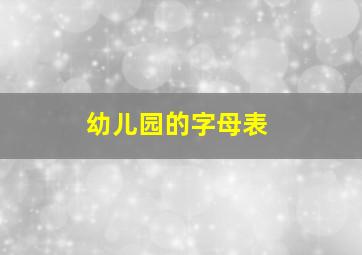 幼儿园的字母表